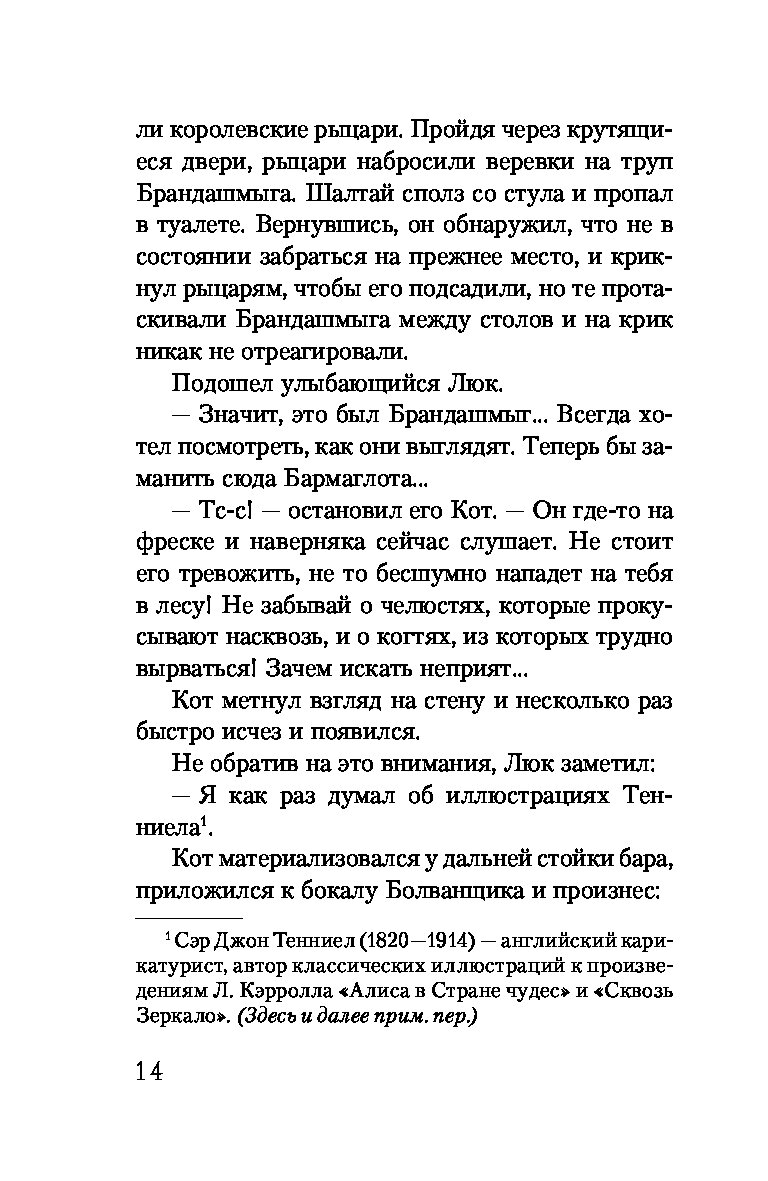 ли королевские рыцари. Пройдя через крутящиеся двери, рыцари набросили веревки на труп Брандашмыга. Шалтай сполз со стула и пропал в туалете. Вернувшись, он обнаружил, что не в состоянии забраться на прежнее место, и крикнул рыцарям, чтобы его подсадили, но те протаскивали Брандашмыга между столов и на крик никак не отреагировали.

Подошел улыбающийся Люк.

— Значит, это был Брандашмыг... Всегда хотел посмотреть, как они выглядят. Теперь бы заманить сюда Бармаглота...

— Тс-с! — остановил его Кот. — Он где-то на фреске и наверняка сейчас слушает. Не стоит его тревожить, не то бесшумно нападет на тебя в лесу! Не забывай о челюстях, которые прокусывают насквозь, и о когтях, из которых трудно вырваться! Зачем искать неприят...

Кот метнул взгляд на стену и несколько раз быстро исчез и появился.

Не обратив на это внимания, Люк заметил:

— Я как раз думал об иллюстрациях Тенниела$^1$.

Кот материализовался у дальней стойки бара, приложился к бокалу Болванщика и произнес:

$^1$ Сэр Джон Тенниел (1820—1914) — английский карикатурист, автор классических иллюстраций к произведениям Л. Кэрролла «Алиса в Стране чудес» и «Сквозь Зеркало». (Здесь и далее прим. пер.)

14